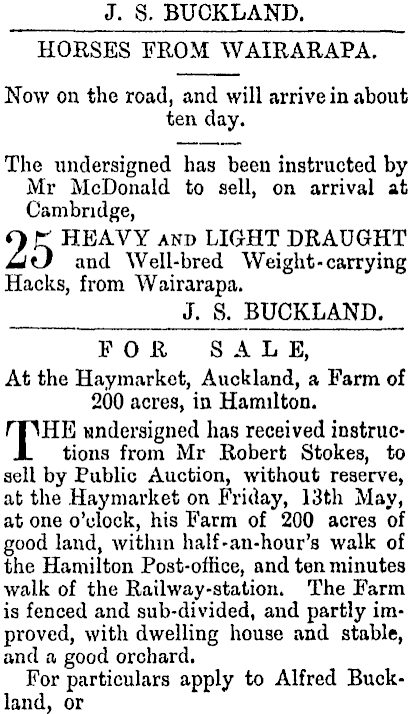 J. S. BUCKLAND.

HORSES FROM WAIRARAPA.

Now on the road, and will arrive in about ten day.

The undersigned has been instructed by Mr McDonald to sell, on arrival at Cambridge,

25 HEAVY AND LIGHT DRAUGHT and Well-bred Weight-carrying Hacks, from Wairarapa.

J. S. BUCKLAND.

FOR SALE,

At the Haymarket, Auckland, a Farm of 200 acres, in Hamilton.

THE undersigned has received instructions from Mr Robert Stokes, to sell by Public Auction, without reserve, at the Haymarket on Friday, 13th May, at one o'clock, his Farm of 200 acres of good land, within half-an-hour's walk of the Hamilton Post-office, and ten minutes walk of the Railway-station. The Farm is fenced and sub-divided, and partly improved, with dwelling house and stable, and a good orchard.

For particulars apply to Alfred Buckland, or